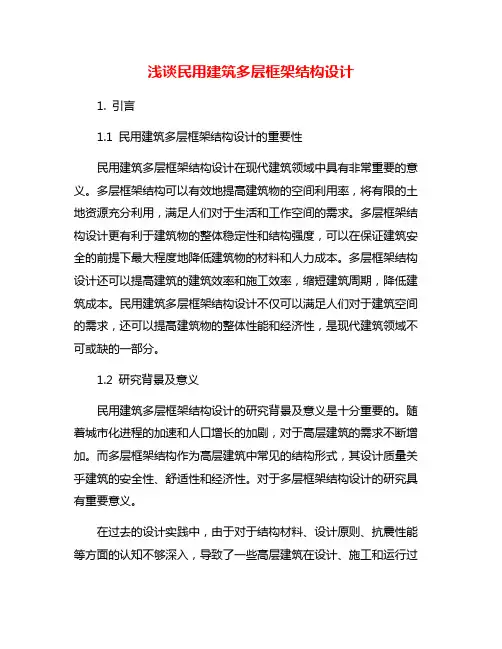 浅谈民用建筑多层框架结构设计

1. 引言

1.1 民用建筑多层框架结构设计的重要性

民用建筑多层框架结构设计在现代建筑领域中具有非常重要的意义。多层框架结构可以有效地提高建筑物的空间利用率，将有限的土地资源充分利用，满足人们对于生活和工作空间的需求。多层框架结构设计更有利于建筑物的整体稳定性和结构强度，可以在保证建筑安全的前提下最大程度地降低建筑物的材料和人力成本。多层框架结构设计还可以提高建筑的建筑效率和施工效率，缩短建筑周期，降低建筑成本。民用建筑多层框架结构设计不仅可以满足人们对于建筑空间的需求，还可以提高建筑物的整体性能和经济性，是现代建筑领域不可或缺的一部分。

1.2 研究背景及意义

民用建筑多层框架结构设计的研究背景及意义是十分重要的。随着城市化进程的加速和人口增长的加剧，对于高层建筑的需求不断增加。而多层框架结构作为高层建筑中常见的结构形式，其设计质量关乎建筑的安全性、舒适性和经济性。对于多层框架结构设计的研究具有重要意义。

在过去的设计实践中，由于对于结构材料、设计原则、抗震性能等方面的认知不够深入，导致了一些高层建筑在设计、施工和运行过